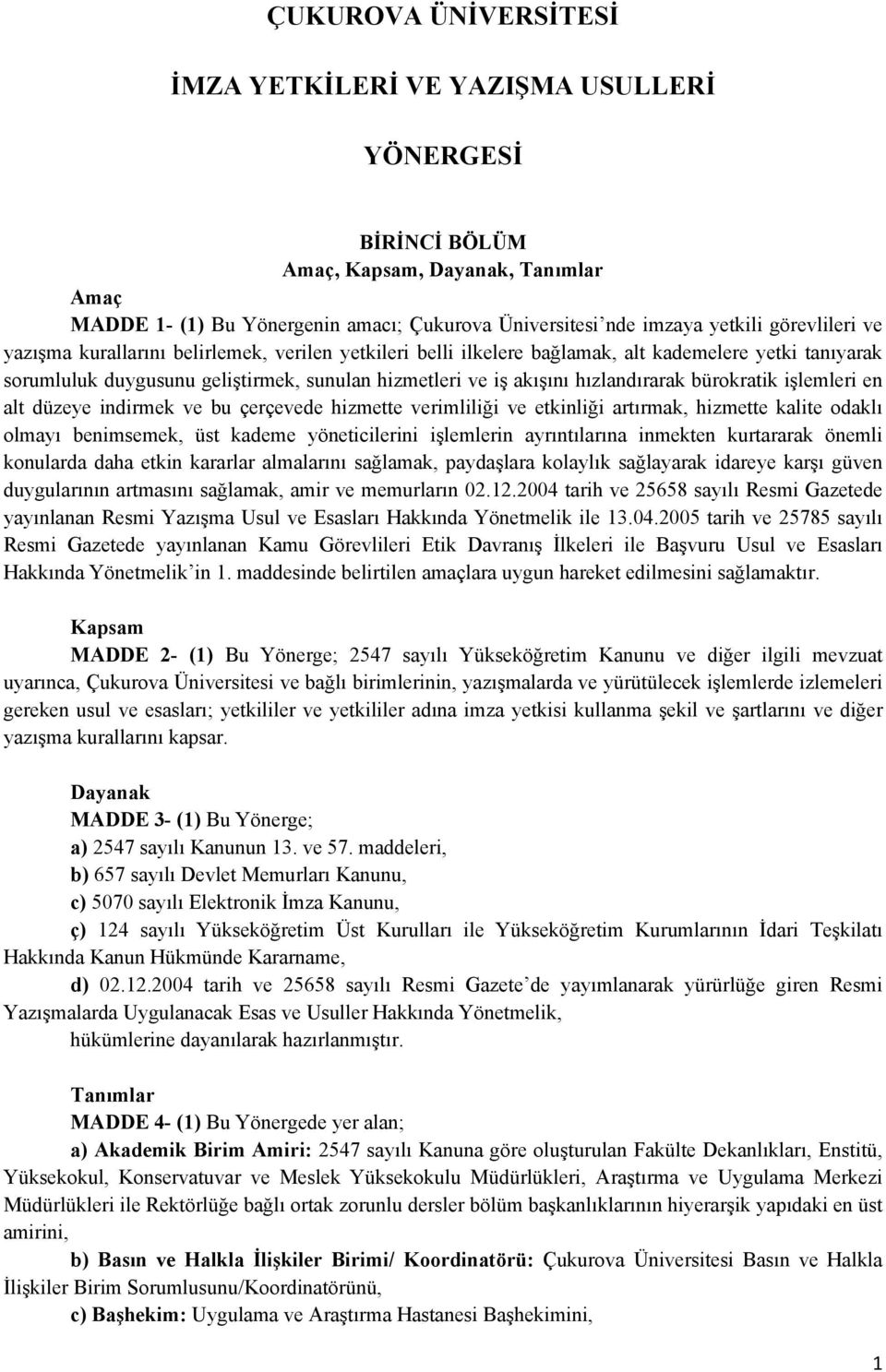 ÇUKUROVA ÜNİVERSİTESİ

İMZA YETKİLERİ VE YAZIŞMA USULLERİ

YÖNERGESİ

BİRİNCİ BÖLÜM
Amaç, Kapsam, Dayanak, Tanımlar

Amaç
MADDE 1- (1) Bu Yönergenin amacı; Çukurova Üniversitesi'nde imzaya yetkili görevlileri ve yazışma kurallarını belirlemek, verilen yetkileri belli ilkelere bağlamak, alt kademelere yetki tanıyarak sorumluluk duygusunu geliştirmek, sunulan hizmetleri ve iş akışını hızlandırarak bürokratik işlemleri en alt düzeye indirmek ve bu çerçevede hizmette verimliliği ve etkinliği artırmak, hizmette kalite odaklı olmayı benimsemek, üst kademe yöneticilerini işlemlerin ayrıntılarına inmekten kurtararak önemli konularda daha etkin kararlar almalarını sağlamak, paydaşlara kolaylık sağlayarak idareye karşı güven duygularının artmasını sağlamak, amir ve memurların 02.12.2004 tarih ve 25658 sayılı Resmi Gazetede yayınlanan Resmi Yazışma Usul ve Esasları Hakkında Yönetmelik ile 13.04.2005 tarih ve 25785 sayılı Resmi Gazetede yayınlanan Kamu Görevlileri Etik Davranış İlkeleri ile Başvuru Usul ve Esasları Hakkında Yönetmelik'in 1. maddesinde belirtilen amaçlara uygun hareket edilmesini sağlamaktır.

Kapsam
MADDE 2- (1) Bu Yönerge; 2547 sayılı Yükseköğretim Kanunu ve diğer ilgili mevzuat uyarınca, Çukurova Üniversitesi ve bağlı birimlerinin, yazışmalarda ve yürütülecek işlemlerde izlemeleri gereken usul ve esasları; yetkililer ve yetkililer adına imza yetkisi kullanma şekil ve şartlarını ve diğer yazışma kurallarını kapsar.

Dayanak
MADDE 3- (1) Bu Yönerge;
a) 2547 sayılı Kanunun 13. ve 57. maddeleri,
b) 657 sayılı Devlet Memurları Kanunu,
c) 5070 sayılı Elektronik İmza Kanunu,
ç) 124 sayılı Yükseköğretim Üst Kurulları ile Yükseköğretim Kurumlarının İdari Teşkilatı Hakkında Kanun Hükmünde Kararname,
d) 02.12.2004 tarih ve 25658 sayılı Resmi Gazete'de yayımlanarak yürürlüğe giren Resmi Yazışmalarda Uygulanacak Esas ve Usuller Hakkında Yönetmelik,
hükümlerine dayanılarak hazırlanmıştır.

Tanımlar
MADDE 4- (1) Bu Yönergede yer alan;
a) Akademik Birim Amiri: 2547 sayılı Kanuna göre oluşturulan Fakülte Dekanlıkları, Enstitü, Yüksekokul, Konservatuvar ve Meslek Yüksekokulu Müdürlükleri, Araştırma ve Uygulama Merkezi Müdürlükleri ile Rektörlüğe bağlı ortak zorunlu dersler bölüm başkanlıklarının hiyerarşik yapıdaki en üst amirini,
b) Basın ve Halkla İlişkiler Birimi/ Koordinatörü: Çukurova Üniversitesi Basın ve Halkla İlişkiler Birim Sorumlusunu/Koordinatörünü,
c) Başhekim: Uygulama ve Araştırma Hastanesi Başhekimini,

1